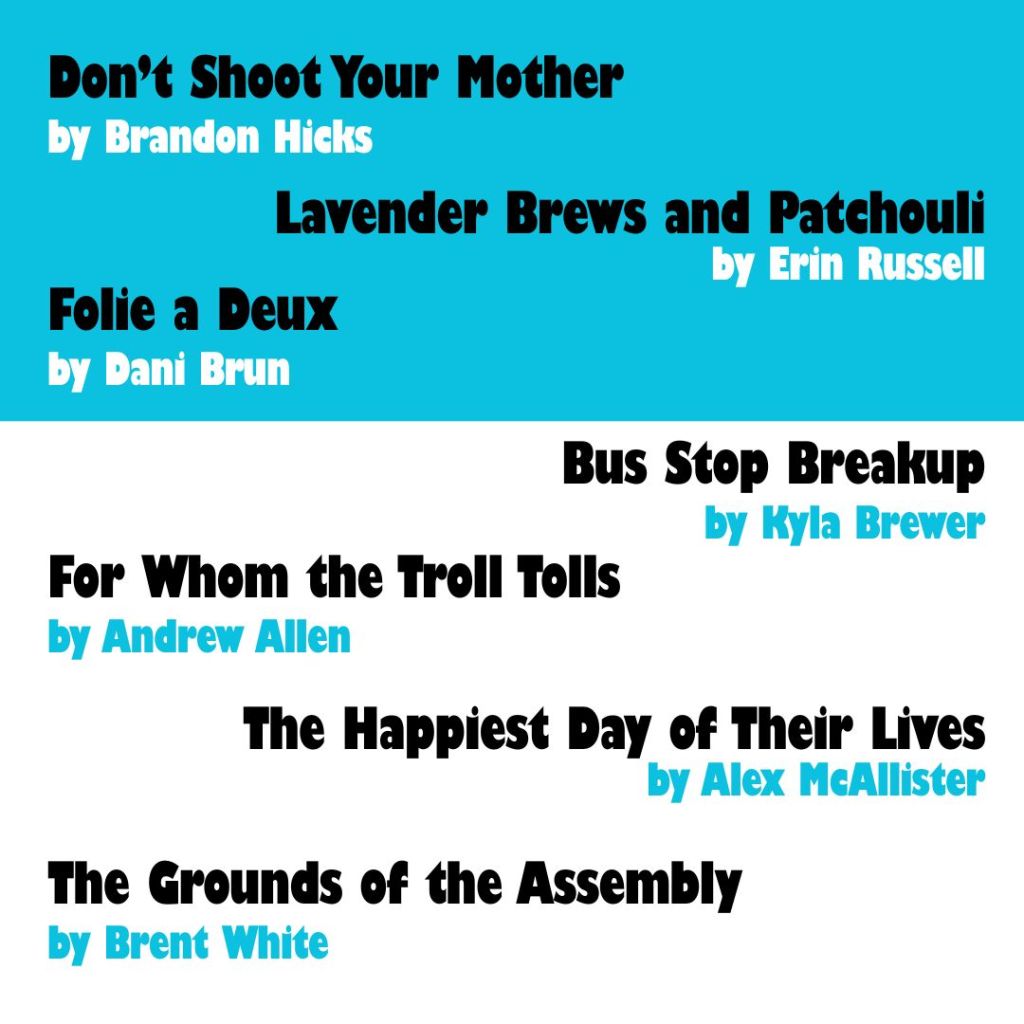 Don't Shoot Your Mother
by Brandon Hicks

Lavender Brews and Patchouli
by Erin Russell

Folie a Deux
by Dani Brun

Bus Stop Breakup
by Kyla Brewer

For Whom the Troll Tolls
by Andrew Allen

The Happiest Day of Their Lives
by Alex McAllister

The Grounds of the Assembly
by Brent White